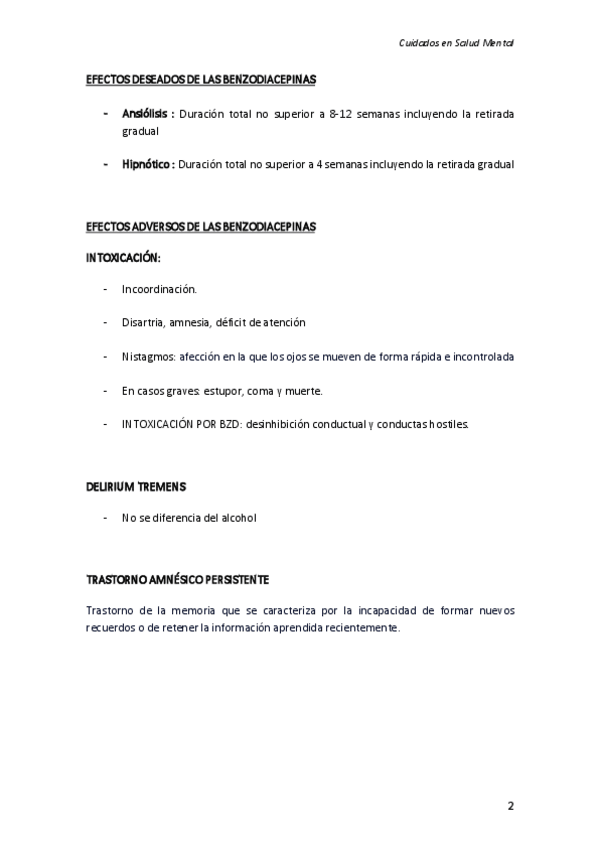 Cuidados en Salud Mental

EFECTOS DESEADOS DE LAS BENZODIACEPINAS

- Ansiólisis : Duración total no superior a 8-12 semanas incluyendo la retirada gradual

- Hipnótico : Duración total no superior a 4 semanas incluyendo la retirada gradual

EFECTOS ADVERSOS DE LAS BENZODIACEPINAS

INTOXICACIÓN:

- Incoordinación.

- Disartria, amnesia, déficit de atención

- Nistagmos: afección en la que los ojos se mueven de forma rápida e incontrolada

- En casos graves: estupor, coma y muerte.

- INTOXICACIÓN POR BZD: desinhibición conductual y conductas hostiles.

DELIRIUM TREMENS

- No se diferencia del alcohol

TRASTORNO AMNÉSICO PERSISTENTE

Trastorno de la memoria que se caracteriza por la incapacidad de formar nuevos recuerdos o de retener la información aprendida recientemente.

2